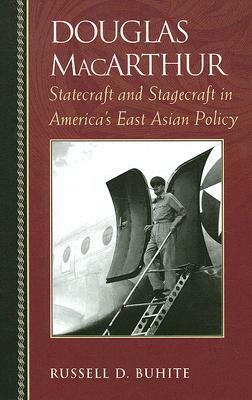 DOUGLAS MACARTHUR

Statecraft and Stagecraft in America's East Asian Policy

RUSSELL D. BUHITE